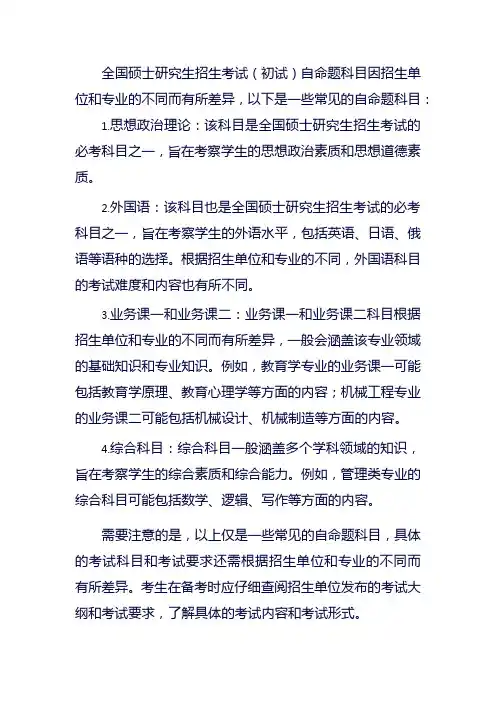 全国硕士研究生招生考试（初试）自命题科目因招生单位和专业的不同而有所差异，以下是一些常见的自命题科目：

1.思想政治理论：该科目是全国硕士研究生招生考试的必考科目之一，旨在考察学生的思想政治素质和思想道德素质。

2.外国语：该科目也是全国硕士研究生招生考试的必考科目之一，旨在考察学生的外语水平，包括英语、日语、俄语等语种的选择。根据招生单位和专业的不同，外国语科目的考试难度和内容也有所不同。

3.业务课一和业务课二：业务课一和业务课二科目根据招生单位和专业的不同而有所差异，一般会涵盖该专业领域的基础知识和专业知识。例如，教育学专业的业务课一可能包括教育学原理、教育心理学等方面的内容；机械工程专业的业务课二可能包括机械设计、机械制造等方面的内容。

4.综合科目：综合科目一般涵盖多个学科领域的知识，旨在考察学生的综合素质和综合能力。例如，管理类专业的综合科目可能包括数学、逻辑、写作等方面的内容。

需要注意的是，以上仅是一些常见的自命题科目，具体的考试科目和考试要求还需根据招生单位和专业的不同而有所差异。考生在备考时应仔细查阅招生单位发布的考试大纲和考试要求，了解具体的考试内容和考试形式。